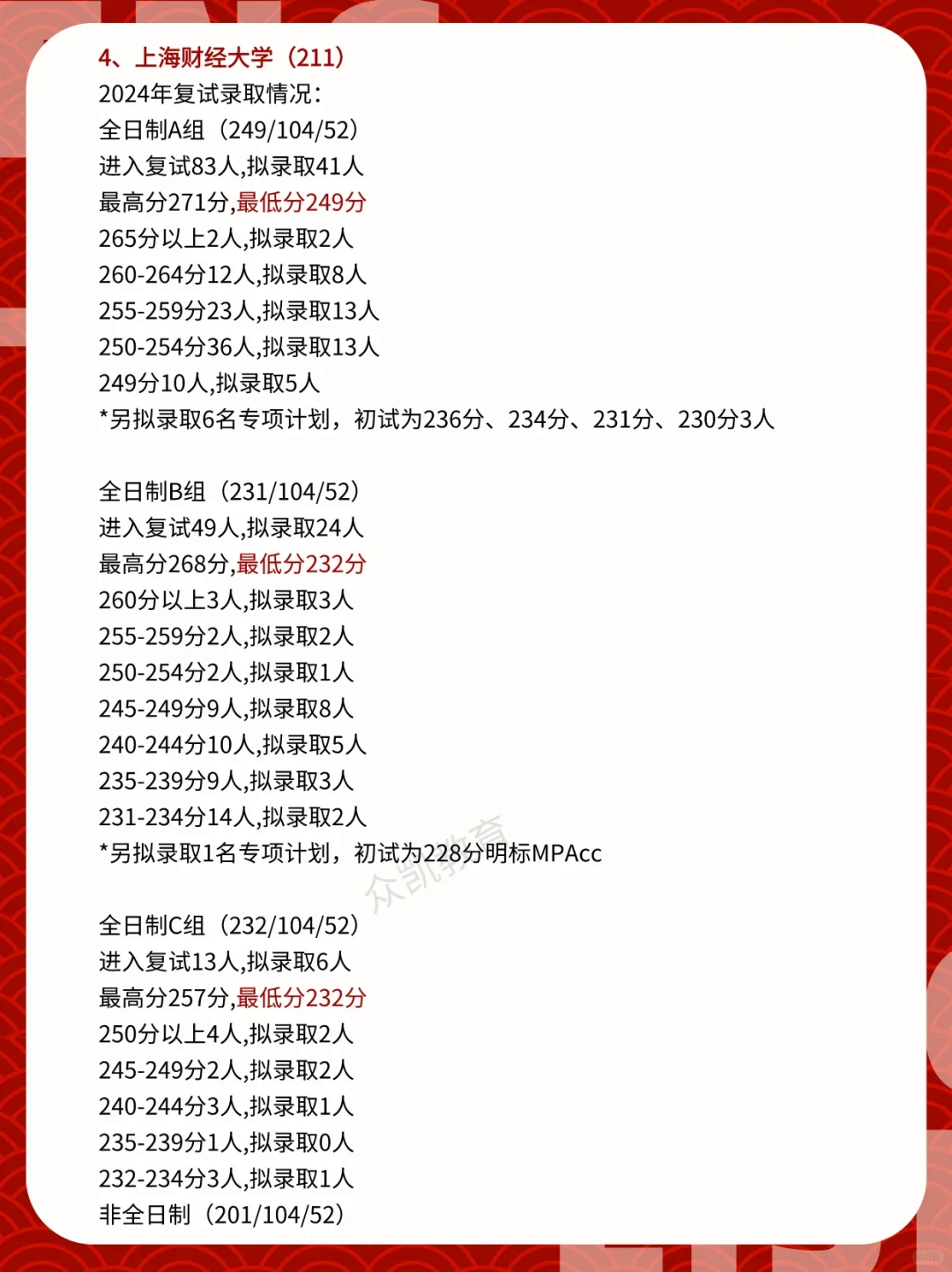 4、上海财经大学（211）
2024年复试录取情况：
全日制A组（249/104/52）
进入复试83人,拟录取41人
最高分271分,最低分249分
265分以上2人,拟录取2人
260-264分12人,拟录取8人
255-259分23人,拟录取13人
250-254分36人,拟录取13人
249分10人,拟录取5人
*另拟录取6名专项计划，初试为236分、234分、231分、230分3人

全日制B组（231/104/52）
进入复试49人,拟录取24人
最高分268分,最低分232分
260分以上3人,拟录取3人
255-259分2人,拟录取2人
250-254分2人,拟录取1人
245-249分9人,拟录取8人
240-244分10人,拟录取5人
235-239分9人,拟录取3人
231-234分14人,拟录取2人
*另拟录取1名专项计划，初试为228分明标MPAcc

众凯教育

全日制C组（232/104/52）
进入复试13人,拟录取6人
最高分257分,最低分232分
250分以上4人,拟录取2人
245-249分2人,拟录取2人
240-244分3人,拟录取1人
235-239分1人,拟录取0人
232-234分3人,拟录取1人
非全日制（201/104/52）